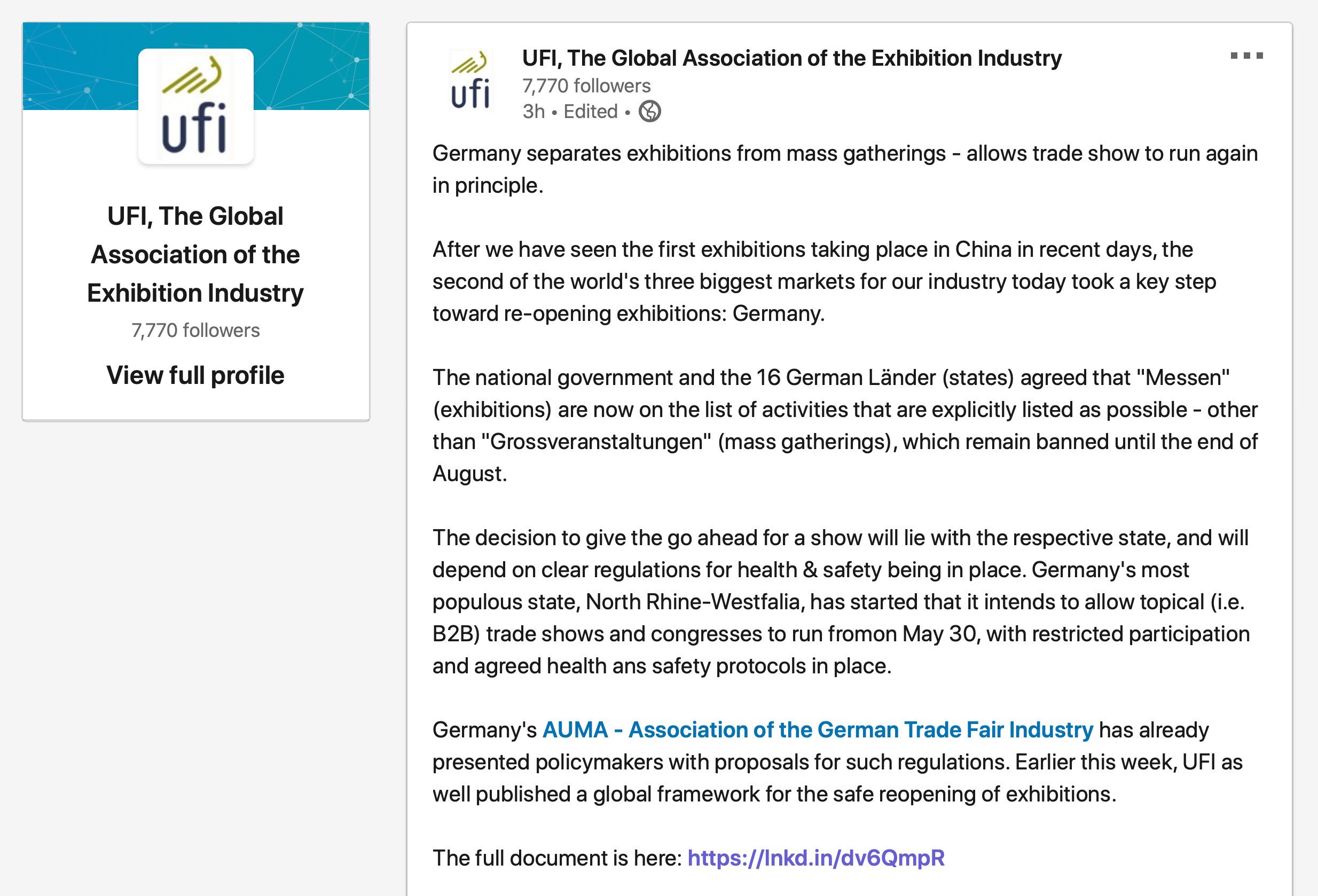 ufi

UFI, The Global Association of the Exhibition Industry

7,770 followers

View full profile

ufi

UFI, The Global Association of the Exhibition Industry

7,770 followers

3h • Edited •

Germany separates exhibitions from mass gatherings - allows trade show to run again in principle.

After we have seen the first exhibitions taking place in China in recent days, the second of the world's three biggest markets for our industry today took a key step toward re-opening exhibitions: Germany.

The national government and the 16 German Länder (states) agreed that "Messen" (exhibitions) are now on the list of activities that are explicitly listed as possible - other than "Grossveranstaltungen" (mass gatherings), which remain banned until the end of August.

The decision to give the go ahead for a show will lie with the respective state, and will depend on clear regulations for health & safety being in place. Germany's most populous state, North Rhine-Westfalia, has started that it intends to allow topical (i.e. B2B) trade shows and congresses to run fromon May 30, with restricted participation and agreed health ans safety protocols in place.

Germany's AUMA - Association of the German Trade Fair Industry has already presented policymakers with proposals for such regulations. Earlier this week, UFI as well published a global framework for the safe reopening of exhibitions.

The full document is here: https://lnkd.in/dv6QmpR